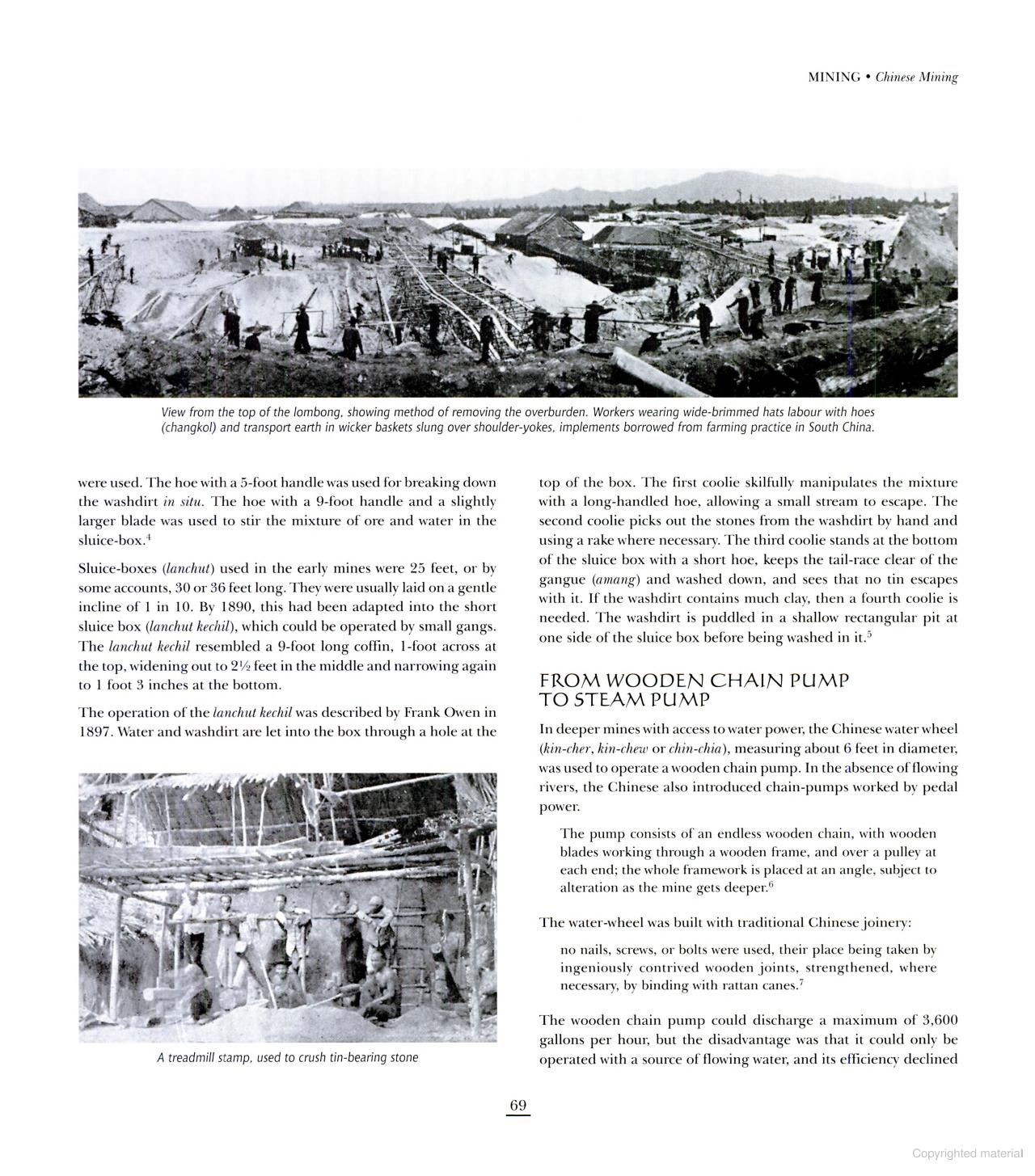 MINING • Chinese Mining

View from the top of the lombong, showing method of removing the overburden. Workers wearing wide-brimmed hats labour with hoes (changkol) and transport earth in wicker baskets slung over shoulder-yokes, implements borrowed from farming practice in South China.

were used. The hoe with a 5-foot handle was used for breaking down the washdirt in situ. The hoe with a 9-foot handle and a slightly larger blade was used to stir the mixture of ore and water in the sluice-box.$^4$

Sluice-boxes (lanchut) used in the early mines were 25 feet, or by some accounts, 30 or 36 feet long. They were usually laid on a gentle incline of 1 in 10. By 1890, this had been adapted into the short sluice box (lanchut kechil), which could be operated by small gangs. The lanchut kechil resembled a 9-foot long coffin, 1-foot across at the top, widening out to 2½ feet in the middle and narrowing again to 1 foot 3 inches at the bottom.

The operation of the lanchut kechil was described by Frank Owen in 1897. Water and washdirt are let into the box through a hole at the

A treadmill stamp, used to crush tin-bearing stone

top of the box. The first coolie skilfully manipulates the mixture with a long-handled hoe, allowing a small stream to escape. The second coolie picks out the stones from the washdirt by hand and using a rake where necessary. The third coolie stands at the bottom of the sluice box with a short hoe, keeps the tail-race clear of the gangue (amang) and washed down, and sees that no tin escapes with it. If the washdirt contains much clay, then a fourth coolie is needed. The washdirt is puddled in a shallow rectangular pit at one side of the sluice box before being washed in it.$^5$

FROM WOODEN CHAIN PUMP TO STEAM PUMP

In deeper mines with access to water power, the Chinese water wheel (kin-cher, kin-chew or chin-chia), measuring about 6 feet in diameter, was used to operate a wooden chain pump. In the absence of flowing rivers, the Chinese also introduced chain-pumps worked by pedal power.

The pump consists of an endless wooden chain, with wooden blades working through a wooden frame, and over a pulley at each end; the whole framework is placed at an angle, subject to alteration as the mine gets deeper.$^6$

The water-wheel was built with traditional Chinese joinery:

no nails, screws, or bolts were used, their place being taken by ingeniously contrived wooden joints, strengthened, where necessary, by binding with rattan canes.$^7$

The wooden chain pump could discharge a maximum of 3,600 gallons per hour, but the disadvantage was that it could only be operated with a source of flowing water, and its efficiency declined

69

Copyrighted material